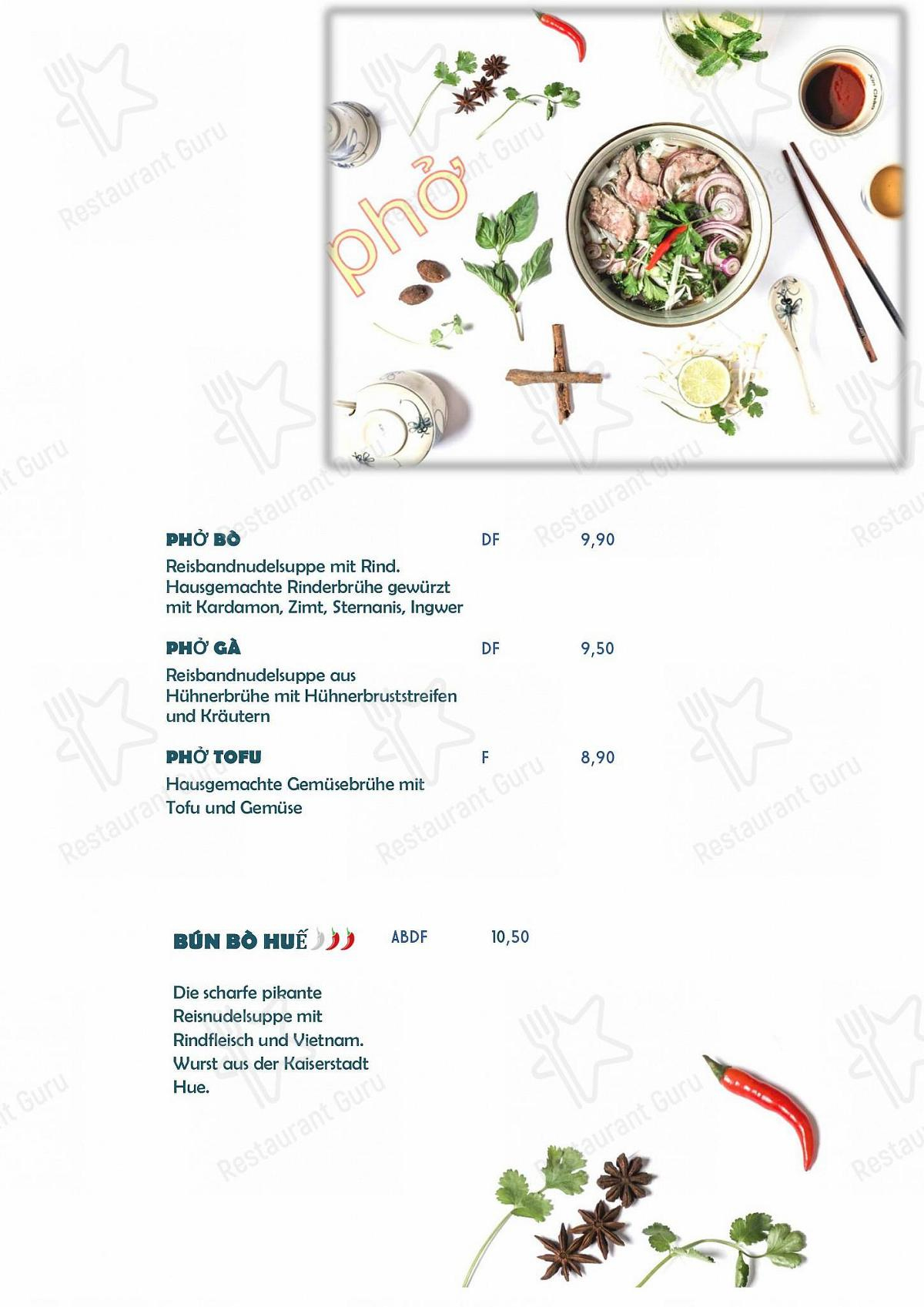 phở

PHỞ BÒ DF 9,90
Reisbandnudelsuppe mit Rind. Hausgemachte Rinderbrühe gewürzt mit Kardamon, Zimt, Sternanis, Ingwer

PHỞ GÀ DF 9,50
Reisbandnudelsuppe aus Hühnerbrühe mit Hühnerbruststreifen und Kräutern

PHỞ TOFU F 8,90
Hausgemachte Gemüsebrühe mit Tofu und Gemüse

BÚN BÒ HUẾ ABDF 10,50

Die scharfe pikante Reisnudelsuppe mit Rindfleisch und Vietnam. Wurst aus der Kaiserstadt Hue.

Restaurant Guru